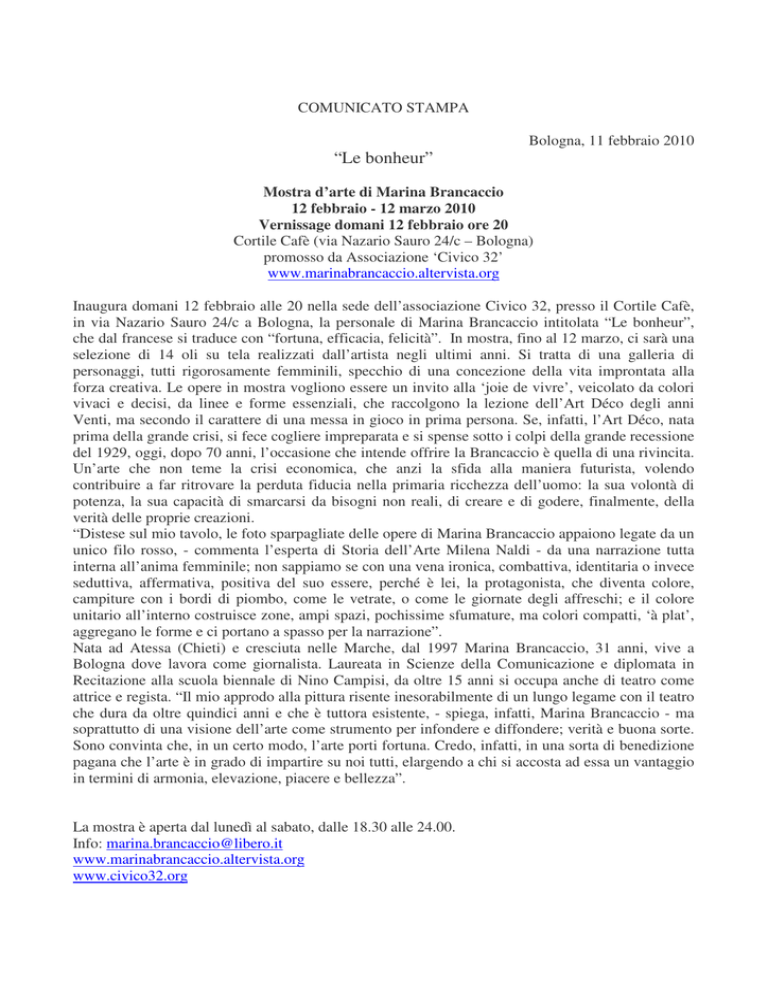 COMUNICATO STAMPA

Bologna, 11 febbraio 2010

"Le bonheur"

Mostra d'arte di Marina Brancaccio
12 febbraio - 12 marzo 2010
Vernissage domani 12 febbraio ore 20
Cortile Cafè (via Nazario Sauro 24/c – Bologna)
promosso da Associazione 'Civico 32'
www.marinabrancaccio.altervista.org

Inaugura domani 12 febbraio alle 20 nella sede dell'associazione Civico 32, presso il Cortile Cafè, in via Nazario Sauro 24/c a Bologna, la personale di Marina Brancaccio intitolata "Le bonheur", che dal francese si traduce con "fortuna, efficacia, felicità". In mostra, fino al 12 marzo, ci sarà una selezione di 14 oli su tela realizzati dall'artista negli ultimi anni. Si tratta di una galleria di personaggi, tutti rigorosamente femminili, specchio di una concezione della vita improntata alla forza creativa. Le opere in mostra vogliono essere un invito alla 'joie de vivre', veicolato da colori vivaci e decisi, da linee e forme essenziali, che raccolgono la lezione dell'Art Déco degli anni Venti, ma secondo il carattere di una messa in gioco in prima persona. Se, infatti, l'Art Déco, nata prima della grande crisi, si fece cogliere impreparata e si spense sotto i colpi della grande recessione del 1929, oggi, dopo 70 anni, l'occasione che intende offrire la Brancaccio è quella di una rivincita. Un'arte che non teme la crisi economica, che anzi la sfida alla maniera futurista, volendo contribuire a far ritrovare la perduta fiducia nella primaria ricchezza dell'uomo: la sua volontà di potenza, la sua capacità di smarcarsi da bisogni non reali, di creare e di godere, finalmente, della verità delle proprie creazioni.
"Distese sul mio tavolo, le foto sparpagliate delle opere di Marina Brancaccio appaiono legate da un unico filo rosso, - commenta l'esperta di Storia dell'Arte Milena Naldi - da una narrazione tutta interna all'anima femminile; non sappiamo se con una vena ironica, combattiva, identitaria o invece seduttiva, affermativa, positiva del suo essere, perché è lei, la protagonista, che diventa colore, campiture con i bordi di piombo, come le vetrate, o come le giornate degli affreschi; e il colore unitario all'interno costruisce zone, ampi spazi, pochissime sfumature, ma colori compatti, 'à plat', aggregano le forme e ci portano a spasso per la narrazione".
Nata ad Atessa (Chieti) e cresciuta nelle Marche, dal 1997 Marina Brancaccio, 31 anni, vive a Bologna dove lavora come giornalista. Laureata in Scienze della Comunicazione e diplomata in Recitazione alla scuola biennale di Nino Campisi, da oltre 15 anni si occupa anche di teatro come attrice e regista. "Il mio approdo alla pittura risente inesorabilmente di un lungo legame con il teatro che dura da oltre quindici anni e che è tuttora esistente, - spiega, infatti, Marina Brancaccio - ma soprattutto di una visione dell'arte come strumento per infondere e diffondere; verità e buona sorte. Sono convinta che, in un certo modo, l'arte porti fortuna. Credo, infatti, in una sorta di benedizione pagana che l'arte è in grado di impartire su noi tutti, elargendo a chi si accosta ad essa un vantaggio in termini di armonia, elevazione, piacere e bellezza".

La mostra è aperta dal lunedì al sabato, dalle 18.30 alle 24.00.
Info: marina.brancaccio@libero.it
www.marinabrancaccio.altervista.org
www.civico32.org